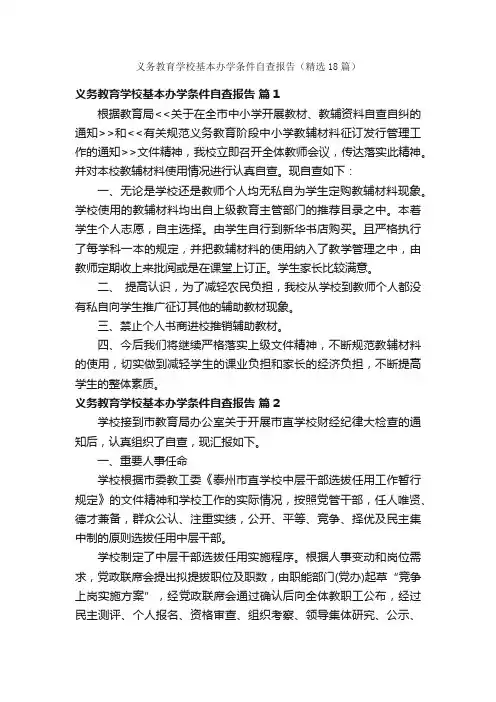 义务教育学校基本办学条件自查报告（精选18篇）

义务教育学校基本办学条件自查报告 篇1

根据教育局<<关于在全市中小学开展教材、教辅资料自查自纠的通知>>和<<有关规范义务教育阶段中小学教辅材料征订发行管理工作的通知>>文件精神，我校立即召开全体教师会议，传达落实此精神。并对本校教辅材料使用情况进行认真自查。现自查如下：

一、无论是学校还是教师个人均无私自为学生定购教辅材料现象。学校使用的教辅材料均出自上级教育主管部门的推荐目录之中。本着学生个人志愿，自主选择。由学生自行到新华书店购买。且严格执行了每学科一本的规定，并把教辅材料的使用纳入了教学管理之中，由教师定期收上来批阅或是在课堂上订正。学生家长比较满意。

二、 提高认识，为了减轻农民负担，我校从学校到教师个人都没有私自向学生推广征订其他的辅助教材现象。

三、禁止个人书商进校推销辅助教材。

四、今后我们将继续严格落实上级文件精神，不断规范教辅材料的使用，切实做到减轻学生的课业负担和家长的经济负担，不断提高学生的整体素质。

义务教育学校基本办学条件自查报告 篇2

学校接到市教育局办公室关于开展市直学校财经纪律大检查的通知后，认真组织了自查，现汇报如下。

一、重要人事任命

学校根据市委教工委《泰州市直学校中层干部选拔任用工作暂行规定》的文件精神和学校工作的实际情况，按照党管干部，任人唯贤、德才兼备，群众公认、注重实绩，公开、平等、竞争、择优及民主集中制的原则选拔任用中层干部。

学校制定了中层干部选拔任用实施程序。根据人事变动和岗位需求，党政联席会提出拟提拔职位及职数，由职能部门(党办)起草“竞争上岗实施方案”，经党政联席会通过确认后向全体教职工公布，经过民主测评、个人报名、资格审查、组织考察、领导集体研究、公示、